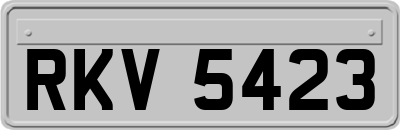 RKV 5423